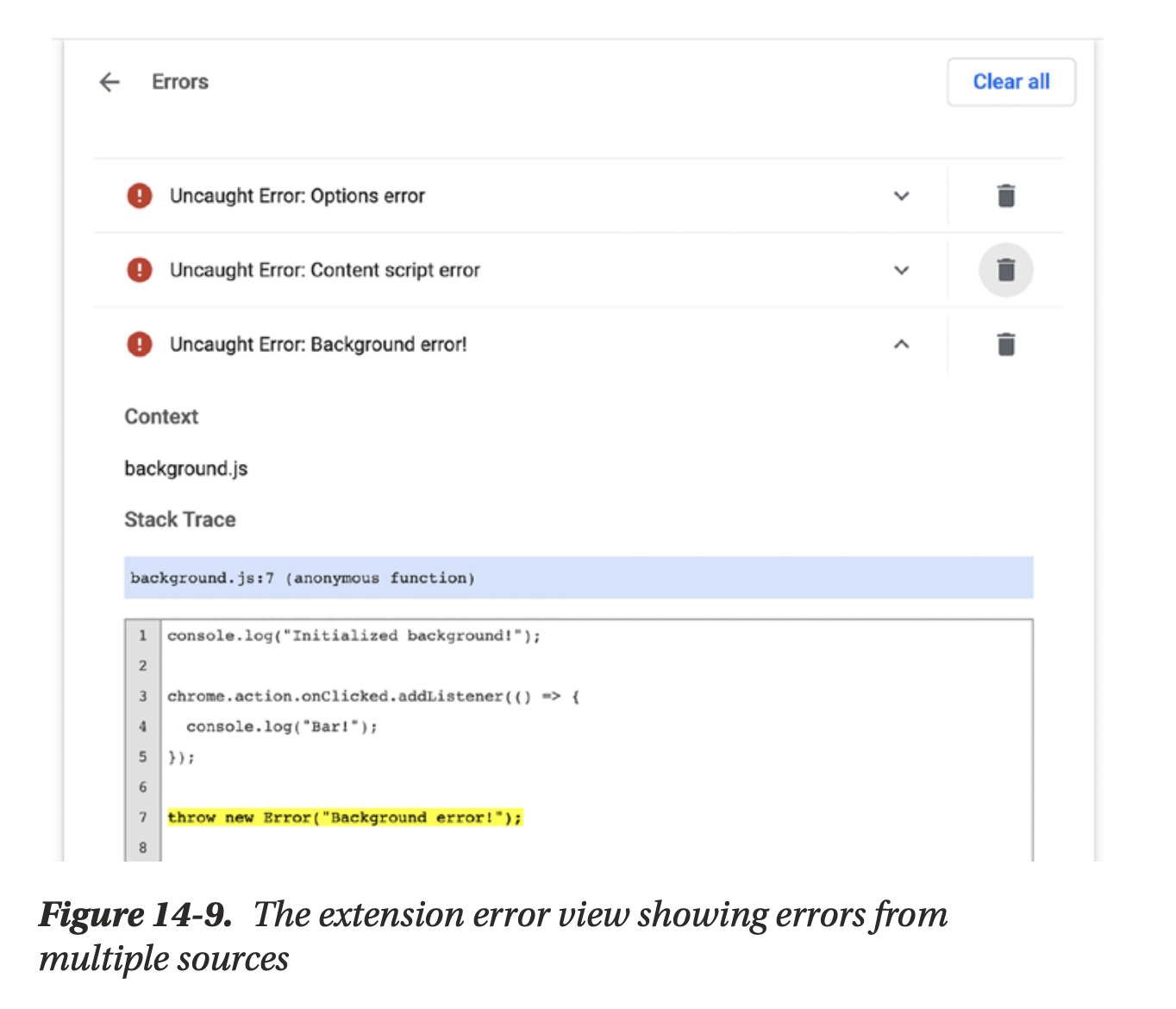 Errors

Clear all

Uncaught Error: Options error

Uncaught Error: Content script error

Uncaught Error: Background error!

Context

background.js

Stack Trace

background.js:7 (anonymous function)

1 console.log("Initialized background!");
2
3 chrome.action.onClicked.addListener(() => {
4 console.log("Bar!");
5 });
6
7 throw new Error("Background error!");
8

Figure 14-9. The extension error view showing errors from multiple sources